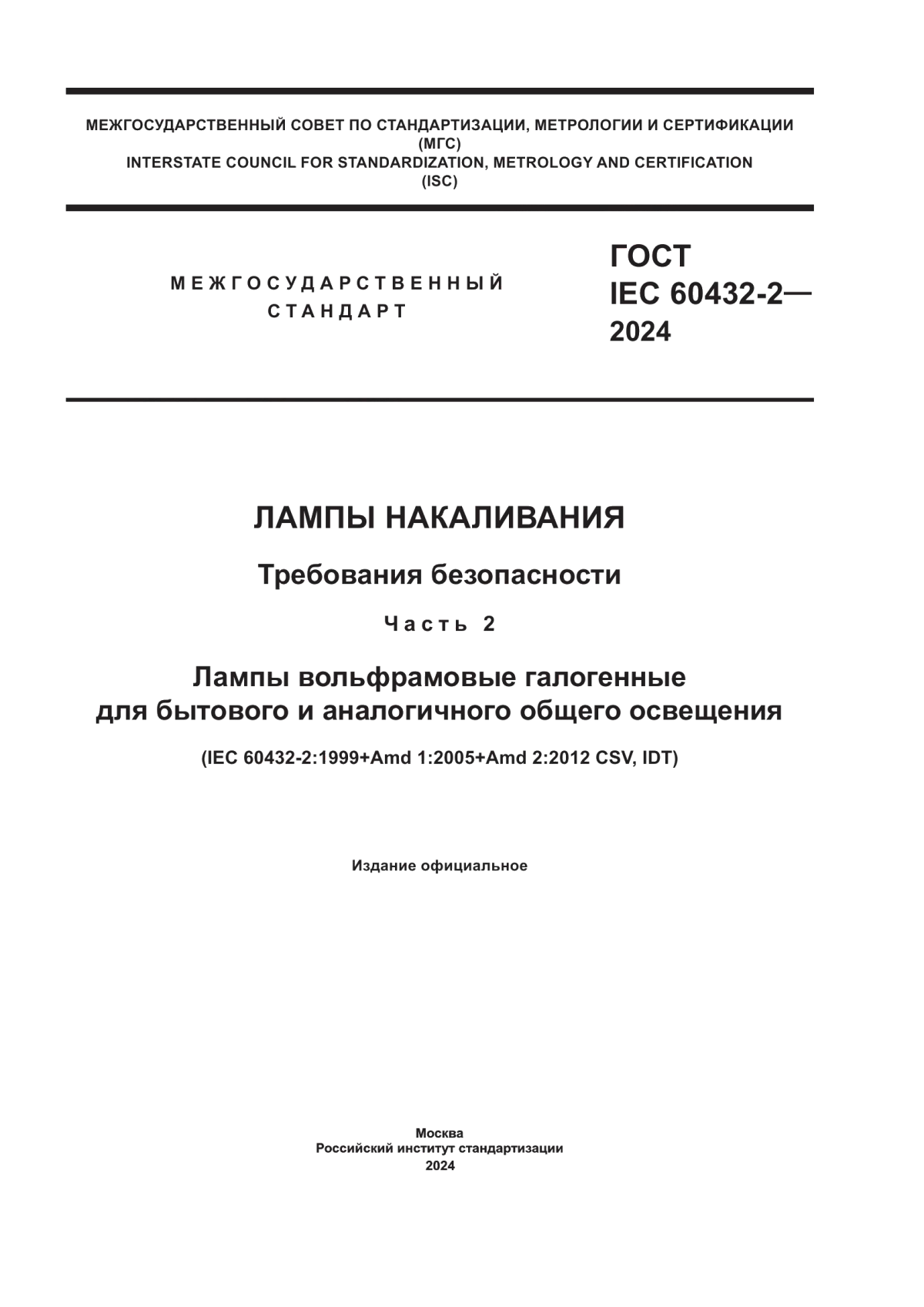 МЕЖГОСУДАРСТВЕННЫЙ СОВЕТ ПО СТАНДАРТИЗАЦИИ, МЕТРОЛОГИИ И СЕРТИФИКАЦИИ
(МГС)
INTERSTATE COUNCIL FOR STANDARDIZATION, METROLOGY AND CERTIFICATION
(ISC)

МЕЖГОСУДАРСТВЕННЫЙ
СТАНДАРТ

ГОСТ
IEC 60432-2—
2024

ЛАМПЫ НАКАЛИВАНИЯ

Требования безопасности

Часть 2

Лампы вольфрамовые галогенные
для бытового и аналогичного общего освещения

(IEC 60432-2:1999+Amd 1:2005+Amd 2:2012 CSV, IDT)

Издание официальное

Москва
Российский институт стандартизации
2024